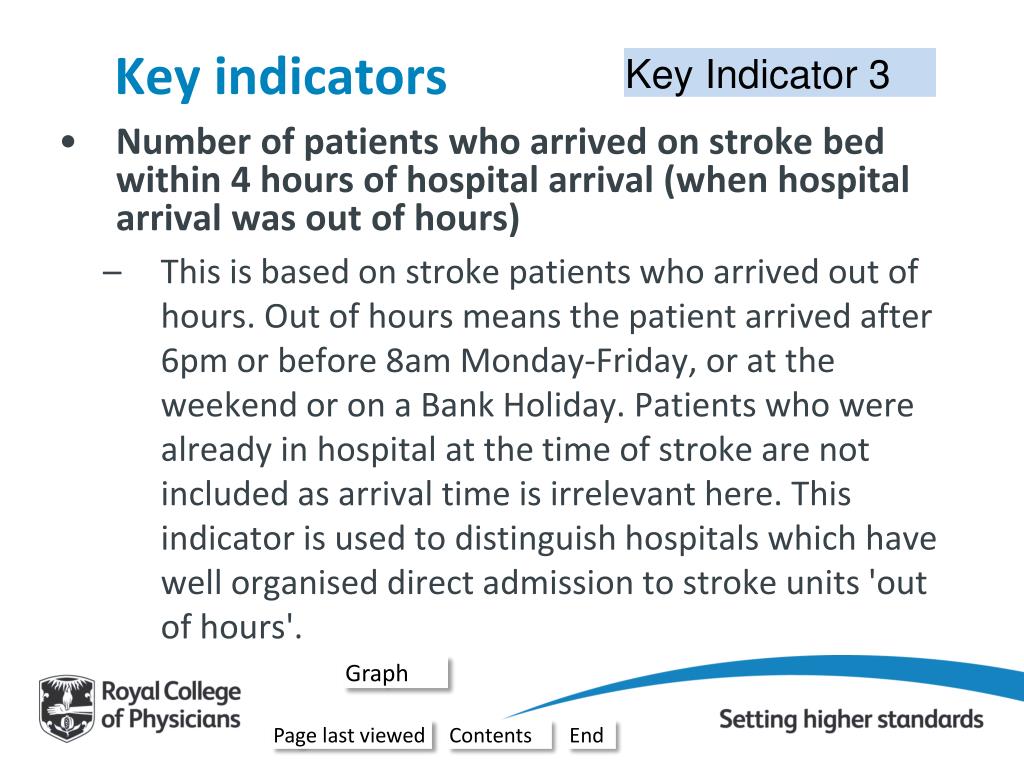 Key indicators

Key Indicator 3

• Number of patients who arrived on stroke bed within 4 hours of hospital arrival (when hospital arrival was out of hours)

– This is based on stroke patients who arrived out of hours. Out of hours means the patient arrived after 6pm or before 8am Monday-Friday, or at the weekend or on a Bank Holiday. Patients who were already in hospital at the time of stroke are not included as arrival time is irrelevant here. This indicator is used to distinguish hospitals which have well organised direct admission to stroke units 'out of hours'.

Graph

Royal College of Physicians

Page last viewed

Contents

End

Setting higher standards